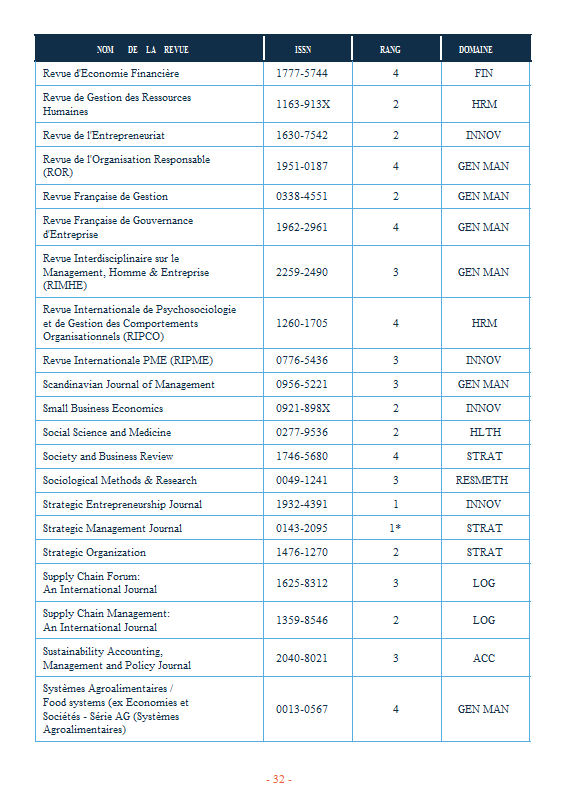 | NOM DE LA REVUE | ISSN | RANG | DOMAINE |
|---|---|---|---|
| Revue d'Economie Financière | 1777-5744 | 4 | FIN |
| Revue de Gestion des Ressources Humaines | 1163-913X | 2 | HRM |
| Revue de l'Entrepreneuriat | 1630-7542 | 2 | INNOV |
| Revue de l'Organisation Responsable (ROR) | 1951-0187 | 4 | GEN MAN |
| Revue Française de Gestion | 0338-4551 | 2 | GEN MAN |
| Revue Française de Gouvernance d'Entreprise | 1962-2961 | 4 | GEN MAN |
| Revue Interdisciplinaire sur le Management, Homme & Entreprise (RIMHE) | 2259-2490 | 3 | GEN MAN |
| Revue Internationale de Psychosociologie et de Gestion des Comportements Organisationnels (RIPCO) | 1260-1705 | 4 | HRM |
| Revue Internationale PME (RIPME) | 0776-5436 | 3 | INNOV |
| Scandinavian Journal of Management | 0956-5221 | 3 | GEN MAN |
| Small Business Economics | 0921-898X | 2 | INNOV |
| Social Science and Medicine | 0277-9536 | 2 | HLTH |
| Society and Business Review | 1746-5680 | 4 | STRAT |
| Sociological Methods & Research | 0049-1241 | 3 | RESMETH |
| Strategic Entrepreneurship Journal | 1932-4391 | 1 | INNOV |
| Strategic Management Journal | 0143-2095 | 1* | STRAT |
| Strategic Organization | 1476-1270 | 2 | STRAT |
| Supply Chain Forum: An International Journal | 1625-8312 | 3 | LOG |
| Supply Chain Management: An International Journal | 1359-8546 | 2 | LOG |
| Sustainability Accounting, Management and Policy Journal | 2040-8021 | 3 | ACC |
| Systèmes Agroalimentaires / Food systems (ex Economies et Sociétés - Série AG (Systèmes Agroalimentaires) | 0013-0567 | 4 | GEN MAN |

- 32 -